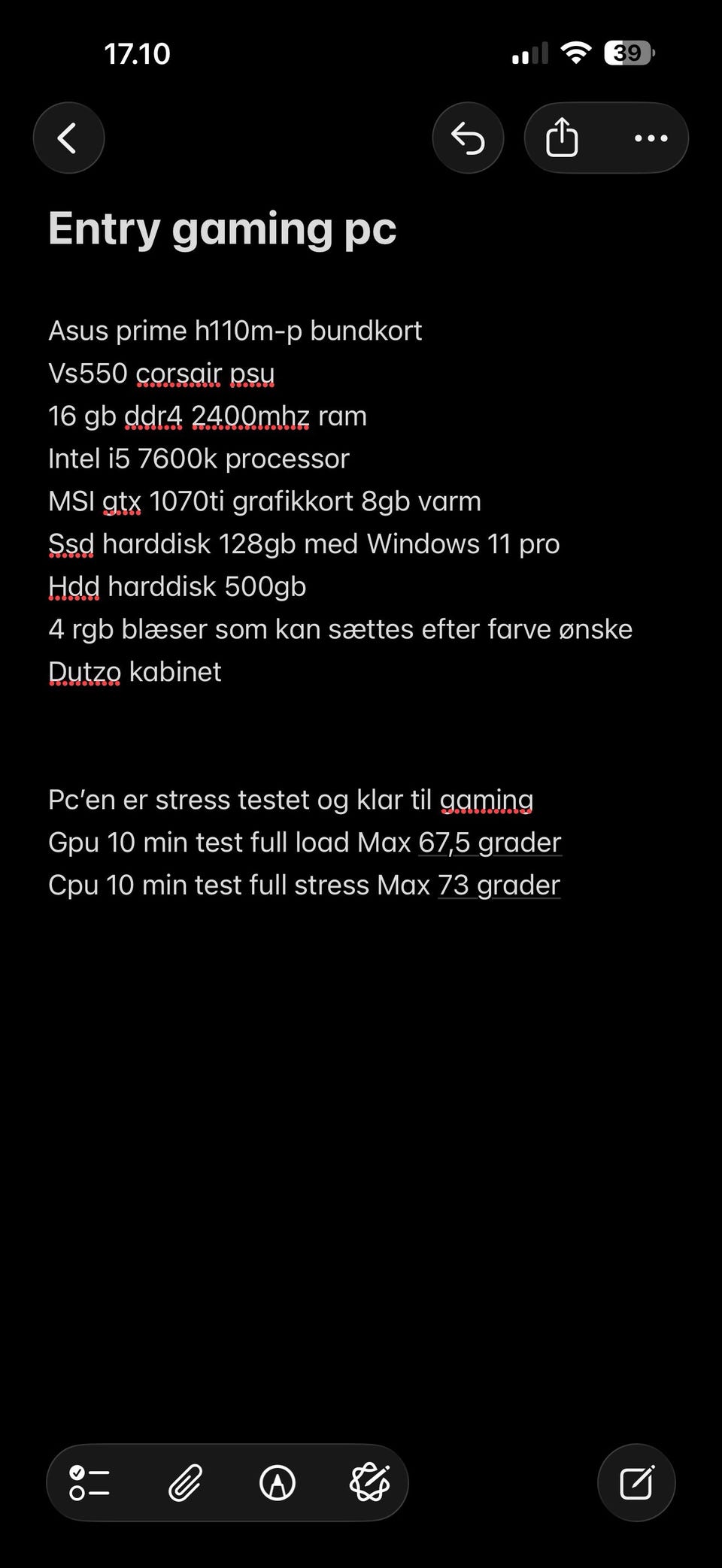 17.10

39

Entry gaming pc

Asus prime h110m-p bundkort
Vs550 corsair psu
16 gb ddr4 2400mhz ram
Intel i5 7600k processor
MSI gtx 1070ti grafikkort 8gb varm
Ssd harddisk 128gb med Windows 11 pro
Hdd harddisk 500gb
4 rgb blæser som kan sættes efter farve ønske
Dutzo kabinet

Pc'en er stress testet og klar til gaming
Gpu 10 min test full load Max 67,5 grader
Cpu 10 min test full stress Max 73 grader